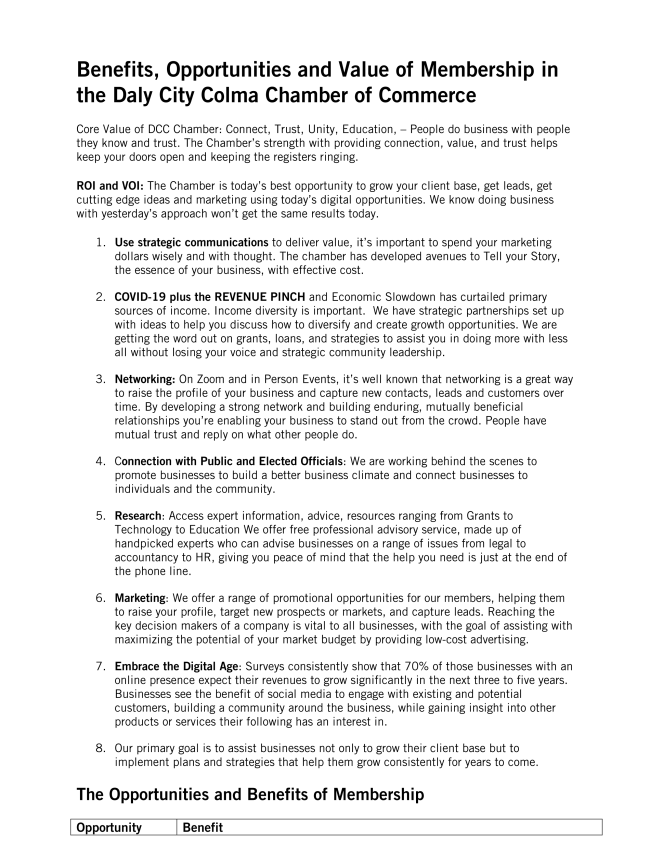 Benefits, Opportunities and Value of Membership in the Daly City Colma Chamber of Commerce

Core Value of DCC Chamber: Connect, Trust, Unity, Education, – People do business with people they know and trust. The Chamber's strength with providing connection, value, and trust helps keep your doors open and keeping the registers ringing.

ROI and VOI: The Chamber is today's best opportunity to grow your client base, get leads, get cutting edge ideas and marketing using today's digital opportunities. We know doing business with yesterday's approach won't get the same results today.

1. Use strategic communications to deliver value, it's important to spend your marketing dollars wisely and with thought. The chamber has developed avenues to Tell your Story, the essence of your business, with effective cost.

2. COVID-19 plus the REVENUE PINCH and Economic Slowdown has curtailed primary sources of income. Income diversity is important. We have strategic partnerships set up with ideas to help you discuss how to diversify and create growth opportunities. We are getting the word out on grants, loans, and strategies to assist you in doing more with less all without losing your voice and strategic community leadership.

3. Networking: On Zoom and in Person Events, it's well known that networking is a great way to raise the profile of your business and capture new contacts, leads and customers over time. By developing a strong network and building enduring, mutually beneficial relationships you're enabling your business to stand out from the crowd. People have mutual trust and reply on what other people do.

4. Connection with Public and Elected Officials: We are working behind the scenes to promote businesses to build a better business climate and connect businesses to individuals and the community.

5. Research: Access expert information, advice, resources ranging from Grants to Technology to Education We offer free professional advisory service, made up of handpicked experts who can advise businesses on a range of issues from legal to accountancy to HR, giving you peace of mind that the help you need is just at the end of the phone line.

6. Marketing: We offer a range of promotional opportunities for our members, helping them to raise your profile, target new prospects or markets, and capture leads. Reaching the key decision makers of a company is vital to all businesses, with the goal of assisting with maximizing the potential of your market budget by providing low-cost advertising.

7. Embrace the Digital Age: Surveys consistently show that 70% of those businesses with an online presence expect their revenues to grow significantly in the next three to five years. Businesses see the benefit of social media to engage with existing and potential customers, building a community around the business, while gaining insight into other products or services their following has an interest in.

8. Our primary goal is to assist businesses not only to grow their client base but to implement plans and strategies that help them grow consistently for years to come.

The Opportunities and Benefits of Membership

| Opportunity | Benefit |
|---|---|